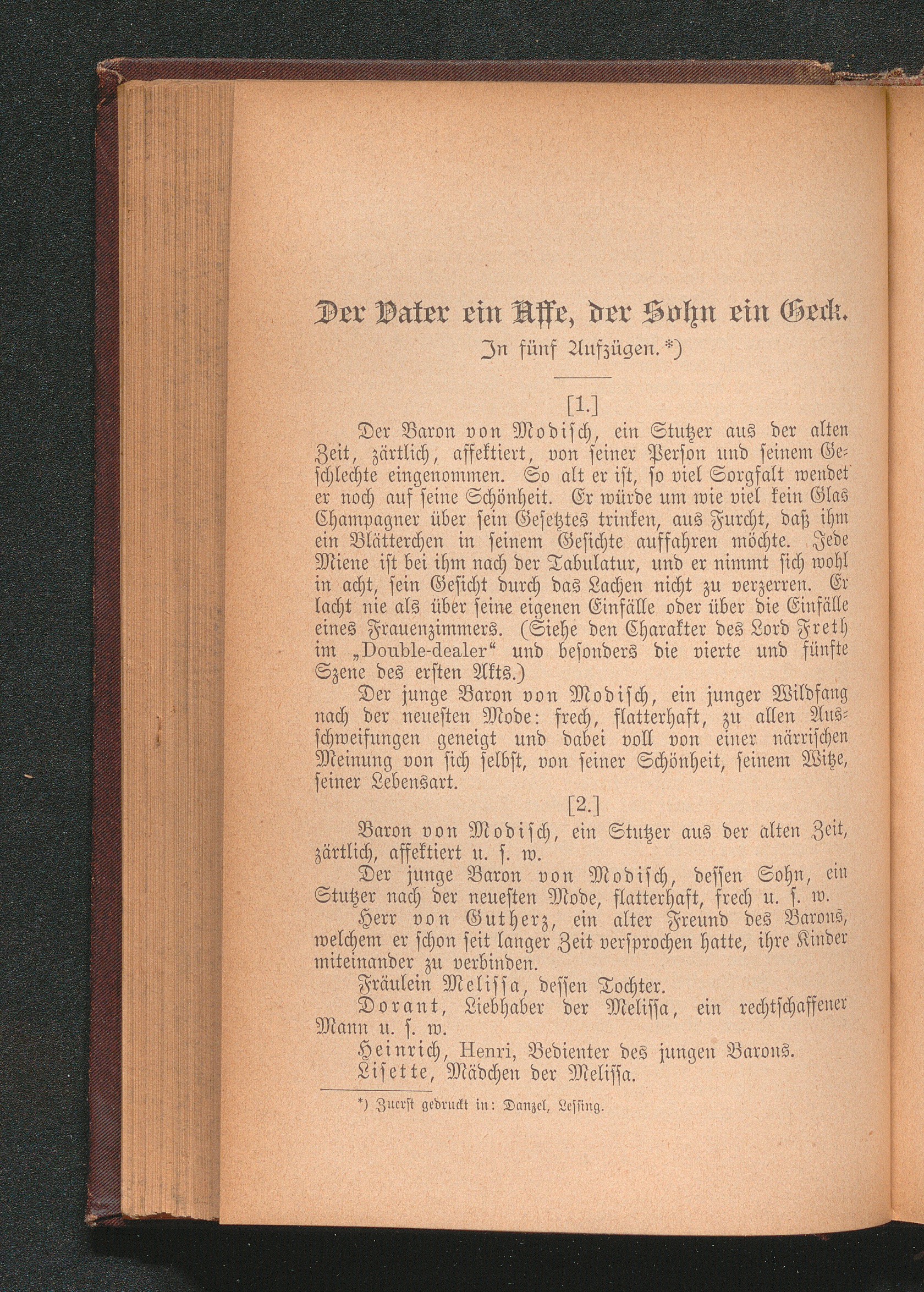 Der Vater ein Affe, der Sohn ein Geck.

In fünf Aufzügen.*)

[1.]

Der Baron von Modisch, ein Stutzer aus der alten Zeit, zärtlich, affektiert, von seiner Person und seinem Geschlechte eingenommen. So alt er ist, so viel Sorgfalt wendet er noch auf seine Schönheit. Er würde um wie viel kein Glas Champagner über sein Gesetztes trinken, aus Furcht, daß ihm ein Blätterchen in seinem Gesichte auffahren möchte. Jede Miene ist bei ihm nach der Tabulatur, und er nimmt sich wohl in acht, sein Gesicht durch das Lachen nicht zu verzerren. Er lacht nie als über seine eigenen Einfälle oder über die Einfälle eines Frauenzimmers. (Siehe den Charakter des Lord Freth im „Double-dealer“ und besonders die vierte und fünfte Szene des ersten Akts.)

Der junge Baron von Modisch, ein junger Wildfang nach der neuesten Mode: frech, flatterhaft, zu allen Ausschweifungen geneigt und dabei voll von einer närrischen Meinung von sich selbst, von seiner Schönheit, seinem Witze, seiner Lebensart.

[2.]

Baron von Modisch, ein Stutzer aus der alten Zeit, zärtlich, affektiert u. s. w.

Der junge Baron von Modisch, dessen Sohn, ein Stutzer nach der neuesten Mode, flatterhaft, frech u. s. w.

Herr von Gutherz, ein alter Freund des Barons, welchem er schon seit langer Zeit versprochen hatte, ihre Kinder miteinander zu verbinden.

Fräulein Melissa, dessen Tochter.

Dorant, Liebhaber der Melissa, ein rechtschaffener Mann u. s. w.

Heinrich, Henri, Bedienter des jungen Barons.

Lisette, Mädchen der Melissa.

*) Zuerst gedruckt in: Danzel, Lessing.